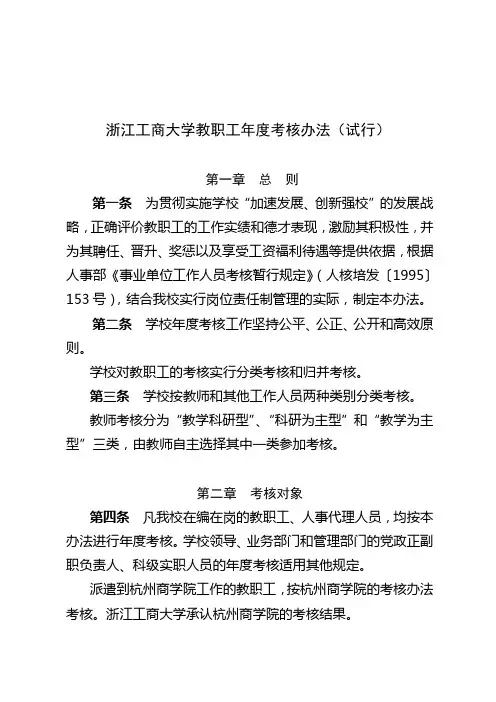 浙江工商大学教职工年度考核办法（试行）

第一章 总 则

第一条 为贯彻实施学校“加速发展、创新强校”的发展战略，正确评价教职工的工作实绩和德才表现，激励其积极性，并为其聘任、晋升、奖惩以及享受工资福利待遇等提供依据，根据人事部《事业单位工作人员考核暂行规定》（人核培发〔1995〕153号），结合我校实行岗位责任制管理的实际，制定本办法。

第二条 学校年度考核工作坚持公平、公正、公开和高效原则。

学校对教职工的考核实行分类考核和归并考核。

第三条 学校按教师和其他工作人员两种类别分类考核。

教师考核分为“教学科研型”、“科研为主型”和“教学为主型”三类，由教师自主选择其中一类参加考核。

第二章 考核对象

第四条 凡我校在编在岗的教职工、人事代理人员，均按本办法进行年度考核。学校领导、业务部门和管理部门的党政正副职负责人、科级实职人员的年度考核适用其他规定。

派遣到杭州商学院工作的教职工，按杭州商学院的考核办法考核。浙江工商大学承认杭州商学院的考核结果。